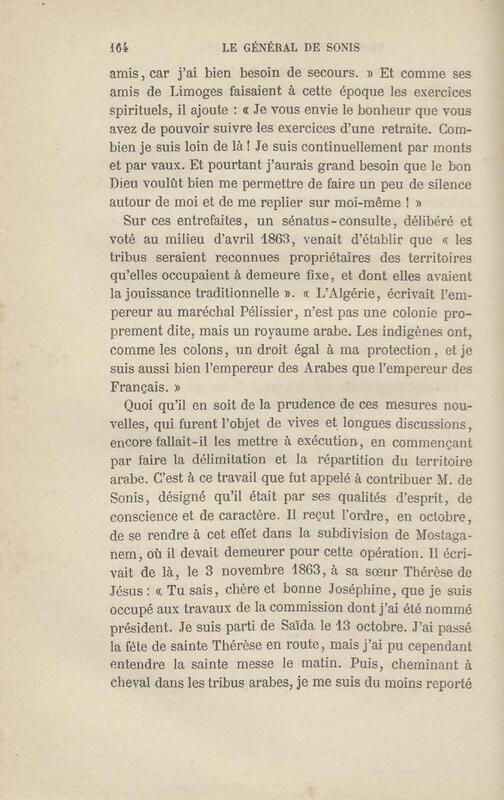 164 LE GÉNÉRAL DE SONIS

amis, car j'ai bien besoin de secours. » Et comme ses amis de Limoges faisaient à cette époque les exercices spirituels, il ajoute : « Je vous envie le bonheur que vous avez de pouvoir suivre les exercices d'une retraite. Combien je suis loin de là ! Je suis continuellement par monts et par vaux. Et pourtant j'aurais grand besoin que le bon Dieu voulût bien me permettre de faire un peu de silence autour de moi et de me replier sur moi-même ! »

Sur ces entrefaites, un sénatus-consulte, délibéré et voté au milieu d'avril 1863, venait d'établir que « les tribus seraient reconnues propriétaires des territoires qu'elles occupaient à demeure fixe, et dont elles avaient la jouissance traditionnelle ». « L'Algérie, écrivait l'empereur au maréchal Pélissier, n'est pas une colonie proprement dite, mais un royaume arabe. Les indigènes ont, comme les colons, un droit égal à ma protection, et je suis aussi bien l'empereur des Arabes que l'empereur des Français. »

Quoi qu'il en soit de la prudence de ces mesures nouvelles, qui furent l'objet de vives et longues discussions, encore fallait-il les mettre à exécution, en commençant par faire la délimitation et la répartition du territoire arabe. C'est à ce travail que fut appelé à contribuer M. de Sonis, désigné qu'il était par ses qualités d'esprit, de conscience et de caractère. Il reçut l'ordre, en octobre, de se rendre à cet effet dans la subdivision de Mostaganem, où il devait demeurer pour cette opération. Il écrivait de là, le 3 novembre 1863, à sa sœur Thérèse de Jésus : « Tu sais, chère et bonne Joséphine, que je suis occupé aux travaux de la commission dont j'ai été nommé président. Je suis parti de Saïda le 13 octobre. J'ai passé la fête de sainte Thérèse en route, mais j'ai pu cependant entendre la sainte messe le matin. Puis, cheminant à cheval dans les tribus arabes, je me suis du moins reporté